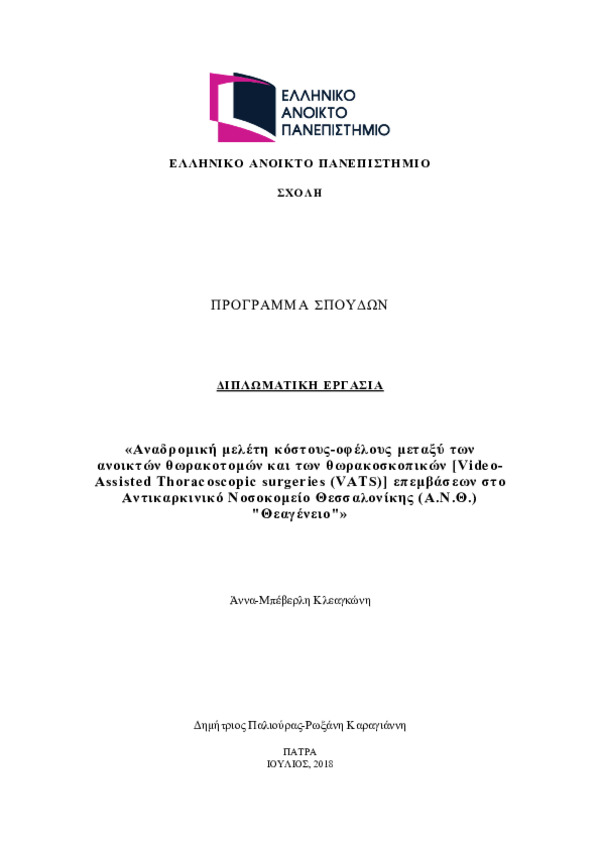 ΕΛΛΗΝΙΚΟ ΑΝΟΙΚΤΟ ΠΑΝΕΠΙΣΤΗΜΙΟ

ΕΛΛΗΝΙΚΟ ΑΝΟΙΚΤΟ ΠΑΝΕΠΙΣΤΗΜΙΟ

ΣΧΟΛΗ

ΠΡΟΓΡΑΜΜΑ ΣΠΟΥΔΩΝ

ΔΙΠΛΩΜΑΤΙΚΗ ΕΡΓΑΣΙΑ

«Αναδρομική μελέτη κόστους-οφέλους μεταξύ των ανοικτών θωρακοτομών και των θωρακοσκοπικών [Video-Assisted Thoracoscopic surgeries (VATS)] επεμβάσεων στο Αντικαρκινικό Νοσοκομείο Θεσσαλονίκης (Α.Ν.Θ.) "Θεαγένειο"»

Άννα-Μπέβερλη Κλεαγκώνη

Δημήτριος Παλιούρας-Ρωξάνη Καραγιάννη

ΠΑΤΡΑ
ΙΟΥΛΙΟΣ, 2018